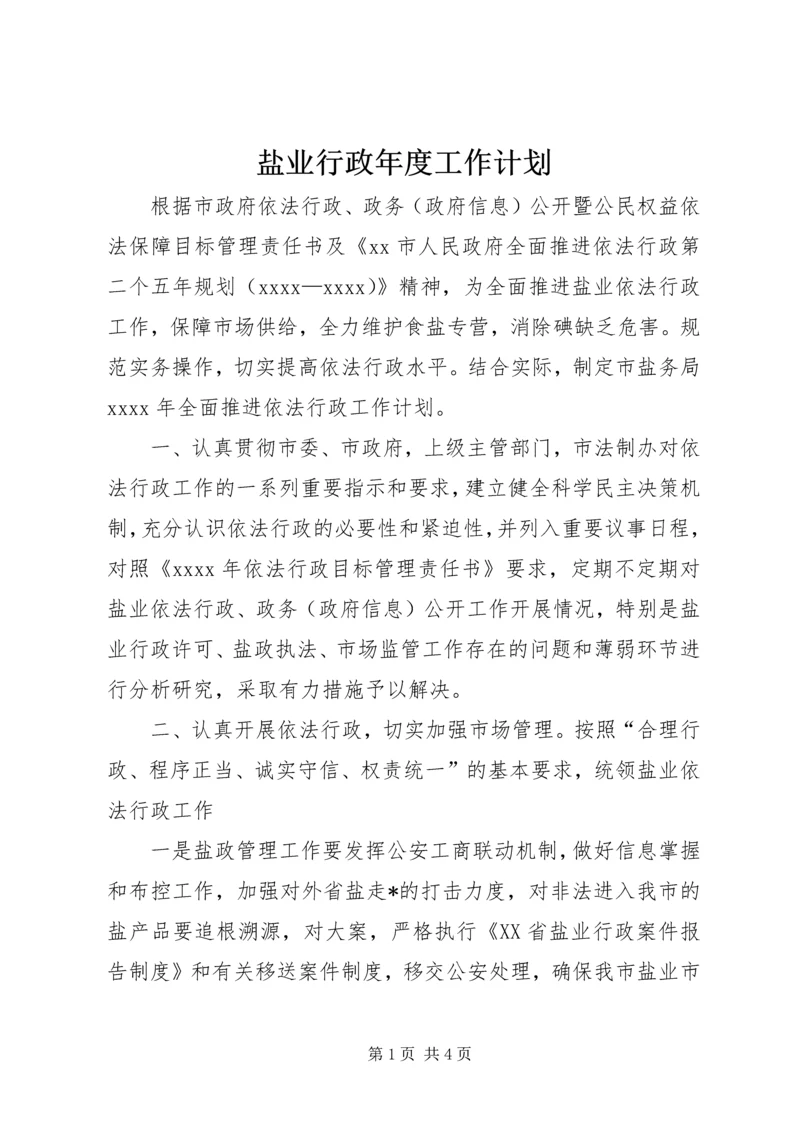 盐业行政年度工作计划

根据市政府依法行政、政务（政府信息）公开暨公民权益依法保障目标管理责任书及《xx 市人民政府全面推进依法行政第二个五年规划（xxxx—xxxx）》精神，为全面推进盐业依法行政工作，保障市场供给，全力维护食盐专营，消除碘缺乏危害。规范实务操作，切实提高依法行政水平。结合实际，制定市盐务局 xxxx 年全面推进依法行政工作计划。

一、认真贯彻市委、市政府，上级主管部门，市法制办对依法行政工作的一系列重要指示和要求，建立健全科学民主决策机制，充分认识依法行政的必要性和紧迫性，并列入重要议事日程，对照《xxxx 年依法行政目标管理责任书》要求，定期不定期对盐业依法行政、政务（政府信息）公开工作开展情况，特别是盐业行政许可、盐政执法、市场监管工作存在的问题和薄弱环节进行分析研究，采取有力措施予以解决。

二、认真开展依法行政，切实加强市场管理。按照“合理行政、程序正当、诚实守信、权责统一”的基本要求，统领盐业依法行政工作

一是盐政管理工作要发挥公安工商联动机制，做好信息掌握和布控工作，加强对外省盐走*的打击力度，对非法进入我市的盐产品要追根溯源，对大案，严格执行《XX 省盐业行政案件报告制度》和有关移送案件制度，移交公安处理，确保我市盐业市

第 1 页 共 4 页